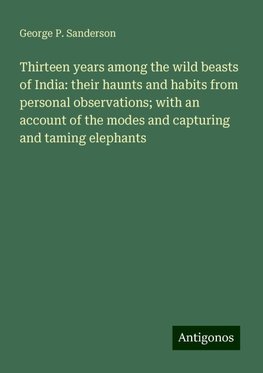 George P. Sanderson

Thirteen years among the wild beasts of India: their haunts and habits from personal observations; with an account of the modes and capturing and taming elephants

Antigonos